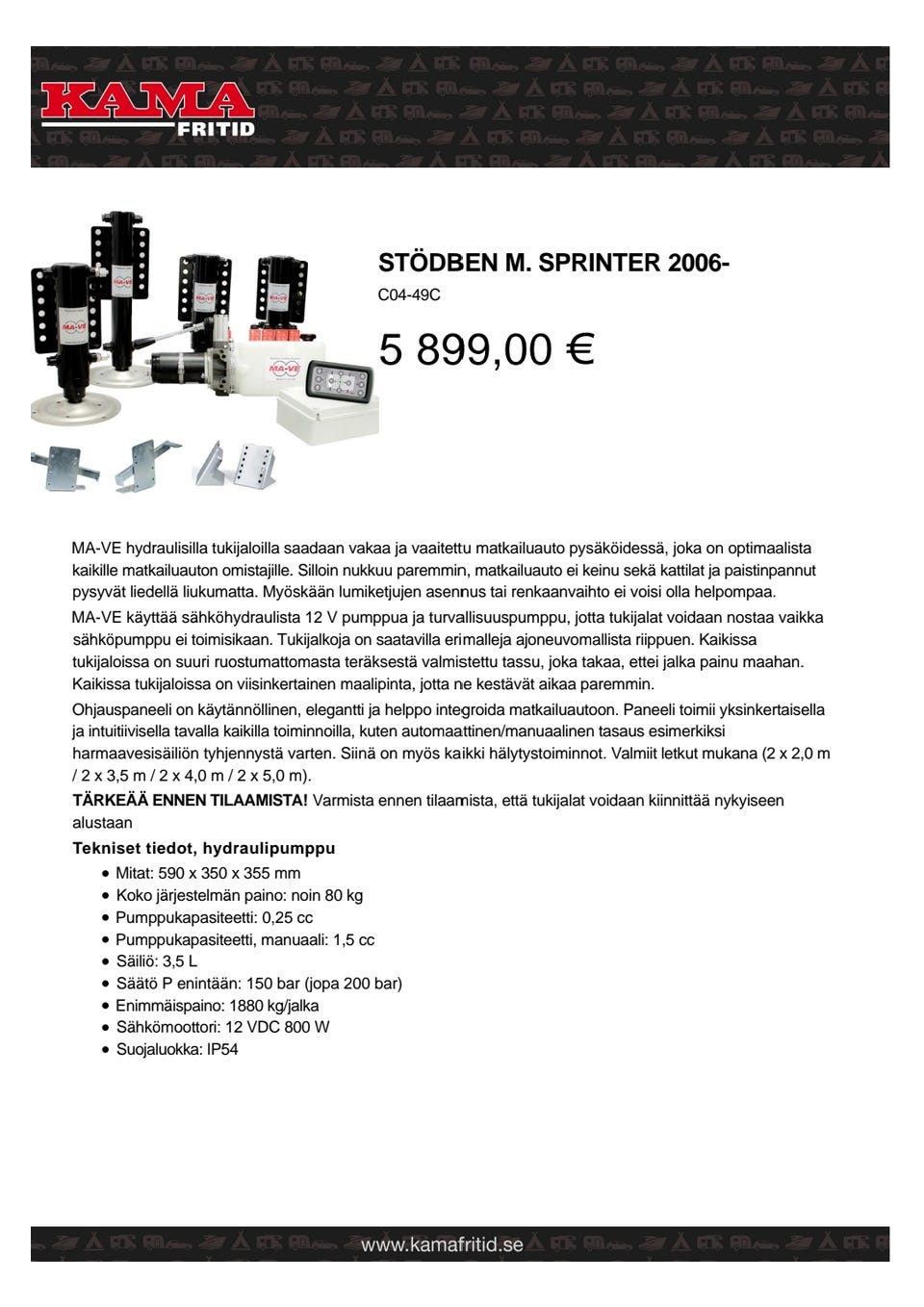 KAMA
FRITID

STÖDBEN M. SPRINTER 2006-

C04-49C

5 899,00 €

MA-VE hydraulisilla tukijaloilla saadaan vakaa ja vaaitettu matkailuauto pysäköidessä, joka on optimaalista kaikille matkailuauton omistajille. Silloin nukkuu paremmin, matkailuauto ei keinu sekä kattilat ja paistinpannut pysyvät liedellä liukumatta. Myöskään lumiketjujen asennus tai renkaanvaihto ei voisi olla helpompaa.

MA-VE käyttää sähköhydraulista 12 V pumppua ja turvallisuuspumppu, jotta tukijalat voidaan nostaa vaikka sähköpumppu ei toimisikaan. Tukijalkoja on saatavilla erimalleja ajoneuvomallista riippuen. Kaikissa tukijaloissa on suuri ruostumattomasta teräksestä valmistettu tassu, joka takaa, ettei jalka painu maahan. Kaikissa tukijaloissa on viisinkertainen maalipinta, jotta ne kestävät aikaa paremmin.

Ohjauspaneeli on käytännöllinen, elegantti ja helppo integroida matkailuautoon. Paneeli toimii yksinkertaisella ja intuitiivisella tavalla kaikilla toiminnoilla, kuten automaattinen/manuaalinen tasaus esimerkiksi harmaavesisäiliön tyhjennystä varten. Siinä on myös kaikki hälytystoiminnot. Valmiit letkut mukana (2 x 2,0 m / 2 x 3,5 m / 2 x 4,0 m / 2 x 5,0 m).

TÄRKEÄÄ ENNEN TILAAMISTA! Varmista ennen tilaamista, että tukijalat voidaan kiinnittää nykyiseen alustaan

Tekniset tiedot, hydraulipumppu
• Mitat: 590 x 350 x 355 mm
• Koko järjestelmän paino: noin 80 kg
• Pumppukapasiteetti: 0,25 cc
• Pumppukapasiteetti, manuaali: 1,5 cc
• Säiliö: 3,5 L
• Säätö P enintään: 150 bar (jopa 200 bar)
• Enimmäispaino: 1880 kg/jalka
• Sähkömoottori: 12 VDC 800 W
• Suojaluokka: IP54

www.kamafritid.se